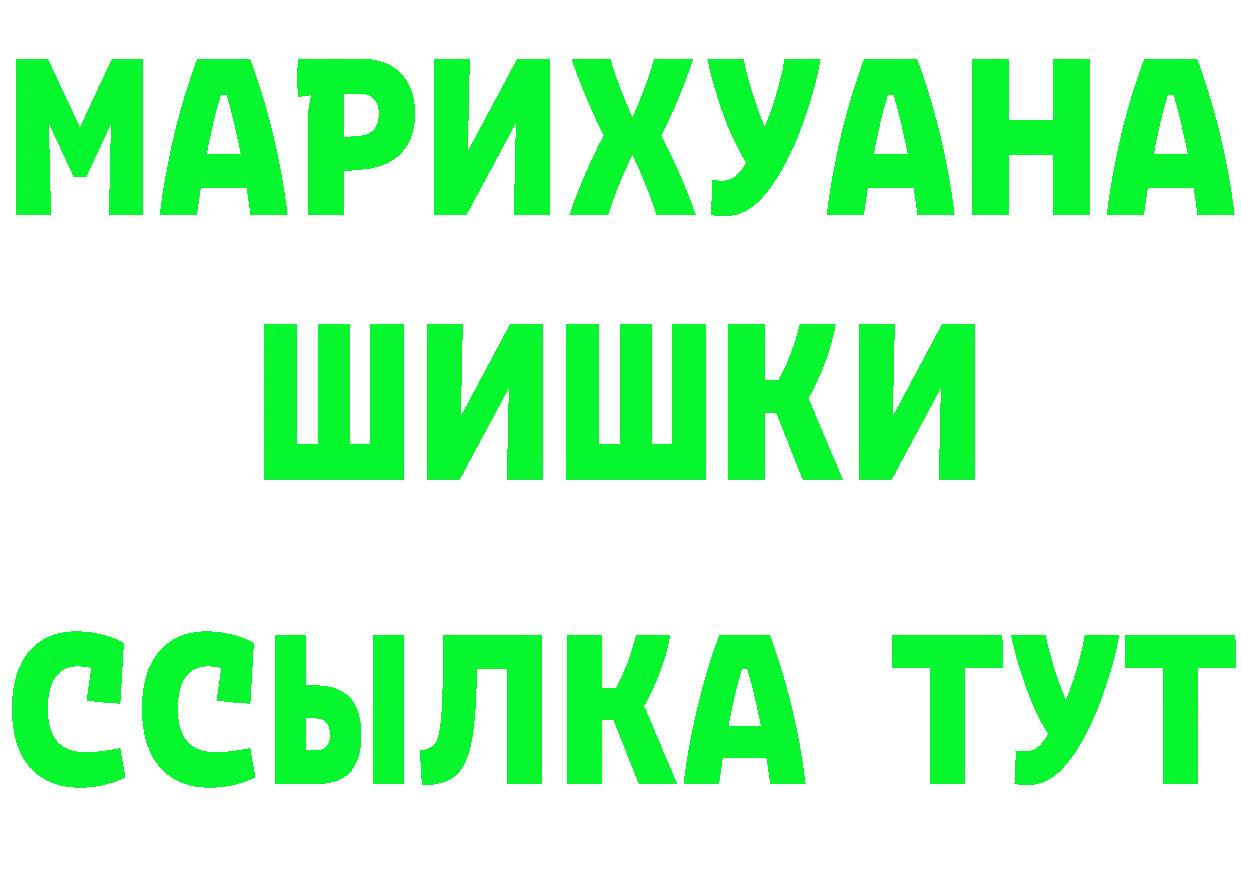 МАРИХУАНА
ШИШКИ
ССЫЛКА ТУТ